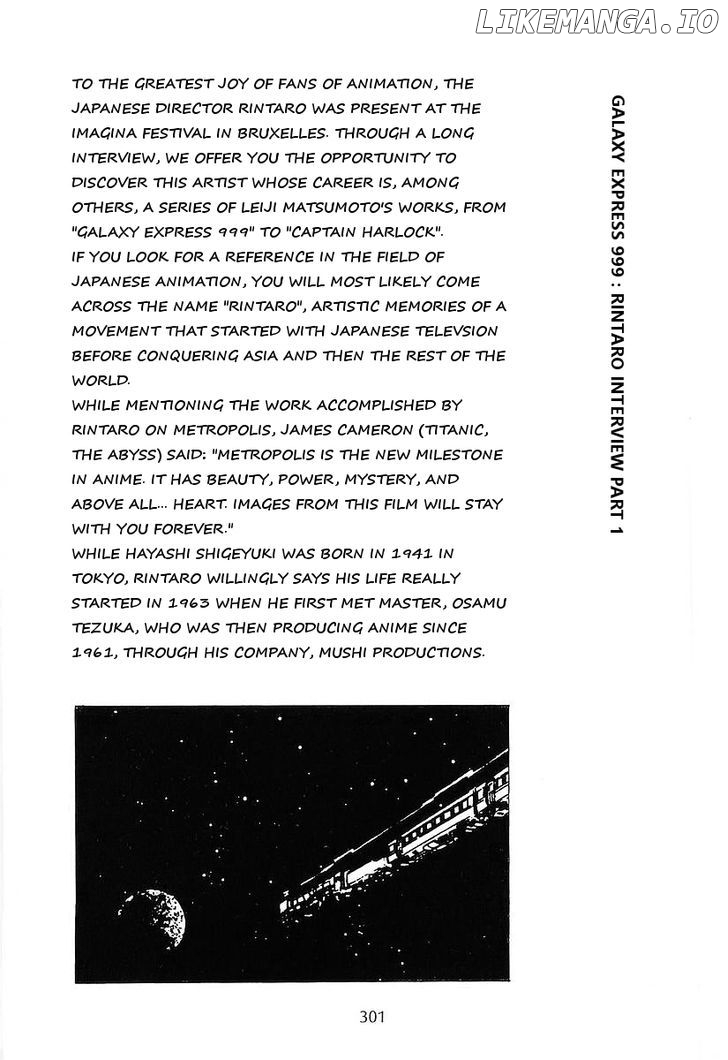 LIKEMANGA.IO

GALAXY EXPRESS 999 : RINTARO INTERVIEW PART 1

TO THE GREATEST JOY OF FANS OF ANIMATION, THE JAPANESE DIRECTOR RINTARO WAS PRESENT AT THE IMAGINA FESTIVAL IN BRUXELLES. THROUGH A LONG INTERVIEW, WE OFFER YOU THE OPPORTUNITY TO DISCOVER THIS ARTIST WHOSE CAREER IS, AMONG OTHERS, A SERIES OF LEIJI MATSUMOTO'S WORKS, FROM "GALAXY EXPRESS 999" TO "CAPTAIN HARLOCK".
IF YOU LOOK FOR A REFERENCE IN THE FIELD OF JAPANESE ANIMATION, YOU WILL MOST LIKELY COME ACROSS THE NAME "RINTARO", ARTISTIC MEMORIES OF A MOVEMENT THAT STARTED WITH JAPANESE TELEVSION BEFORE CONQUERING ASIA AND THEN THE REST OF THE WORLD.
WHILE MENTIONING THE WORK ACCOMPLISHED BY RINTARO ON METROPOLIS, JAMES CAMERON (TITANIC, THE ABYSS) SAID: "METROPOLIS IS THE NEW MILESTONE IN ANIME. IT HAS BEAUTY, POWER, MYSTERY, AND ABOVE ALL... HEART. IMAGES FROM THIS FILM WILL STAY WITH YOU FOREVER."
WHILE HAYASHI SHIGEYUKI WAS BORN IN 1941 IN TOKYO, RINTARO WILLINGLY SAYS HIS LIFE REALLY STARTED IN 1963 WHEN HE FIRST MET MASTER, OSAMU TEZUKA, WHO WAS THEN PRODUCING ANIME SINCE 1961, THROUGH HIS COMPANY, MUSHI PRODUCTIONS.

301